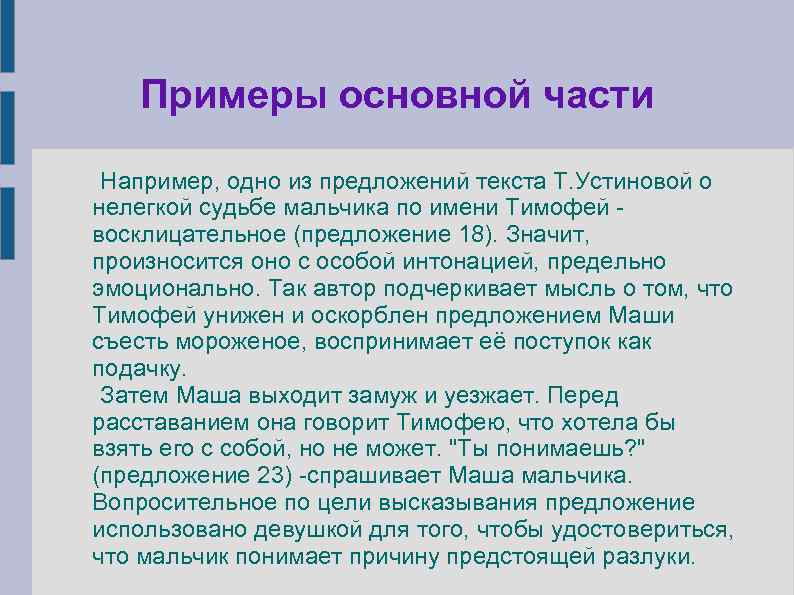 Примеры основной части

Например, одно из предложений текста Т.Устиновой о нелегкой судьбе мальчика по имени Тимофей - восклицательное (предложение 18). Значит, произносится оно с особой интонацией, предельно эмоционально. Так автор подчеркивает мысль о том, что Тимофей унижен и оскорблен предложением Маши съесть мороженое, воспринимает её поступок как подачку.

Затем Маша выходит замуж и уезжает. Перед расставанием она говорит Тимофею, что хотела бы взять его с собой, но не может. "Ты понимаешь?" (предложение 23) -спрашивает Маша мальчика. Вопросительное по цели высказывания предложение использовано девушкой для того, чтобы удостовериться, что мальчик понимает причину предстоящей разлуки.